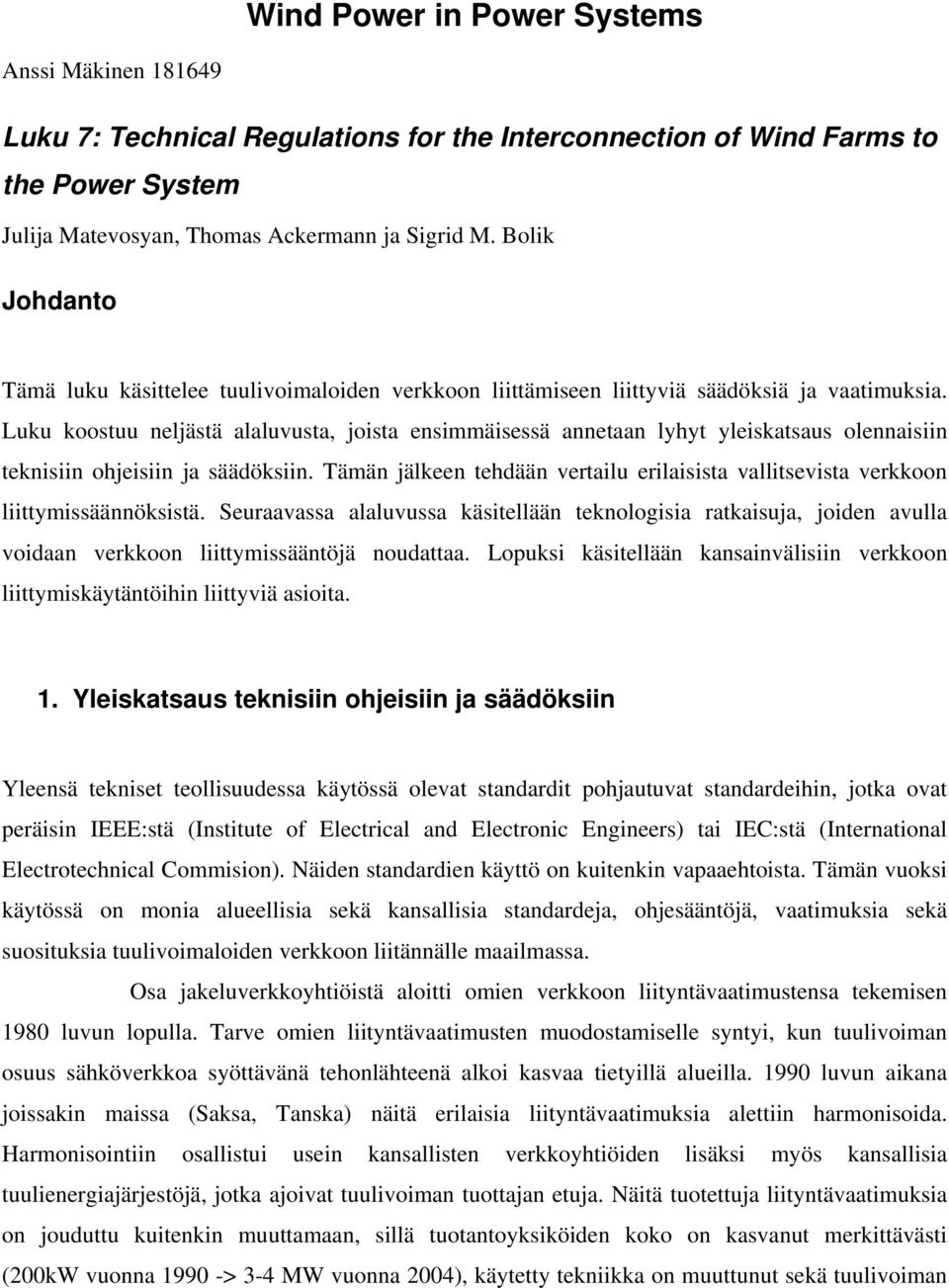 Wind Power in Power Systems

Anssi Mäkinen 181649

Luku 7: Technical Regulations for the Interconnection of Wind Farms to the Power System

Julija Matevosyan, Thomas Ackermann ja Sigrid M. Bolik

Johdanto

Tämä luku käsittelee tuulivoimaloiden verkkoon liittämiseen liittyviä säädöksiä ja vaatimuksia. Luku koostuu neljästä alaluvusta, joista ensimmäisessä annetaan lyhyt yleiskatsaus olennaisiin teknisiin ohjeisiin ja säädöksiin. Tämän jälkeen tehdään vertailu erilaisista vallitsevista verkkoon liittymissäännöksistä. Seuraavassa alaluvussa käsitellään teknologisia ratkaisuja, joiden avulla voidaan verkkoon liittymissääntöjä noudattaa. Lopuksi käsitellään kansainvälisiin verkkoon liittymiskäytäntöihin liittyviä asioita.

1. Yleiskatsaus teknisiin ohjeisiin ja säädöksiin

Yleensä tekniset teollisuudessa käytössä olevat standardit pohjautuvat standardeihin, jotka ovat peräisin IEEE:stä (Institute of Electrical and Electronic Engineers) tai IEC:stä (International Electrotechnical Commision). Näiden standardien käyttö on kuitenkin vapaaehtoista. Tämän vuoksi käytössä on monia alueellisia sekä kansallisia standardeja, ohjesääntöjä, vaatimuksia sekä suosituksia tuulivoimaloiden verkkoon liitännälle maailmassa.

Osa jakeluverkkoyhtiöistä aloitti omien verkkoon liityntävaatimustensa tekemisen 1980 luvun lopulla. Tarve omien liityntävaatimusten muodostamiselle syntyi, kun tuulivoiman osuus sähköverkkoa syöttävänä tehonlähteenä alkoi kasvaa tietyillä alueilla. 1990 luvun aikana joissakin maissa (Saksa, Tanska) näitä erilaisia liityntävaatimuksia alettiin harmonisoida. Harmonisointiin osallistui usein kansallisten verkkoyhtiöiden lisäksi myös kansallisia tuulienergiajärjestöjä, jotka ajoivat tuulivoiman tuottajan etuja. Näitä tuotettuja liityntävaatimuksia on jouduttu kuitenkin muuttamaan, sillä tuotantoyksiköiden koko on kasvanut merkittävästi (200kW vuonna 1990 -> 3-4 MW vuonna 2004), käytetty tekniikka on muuttunut sekä tuulivoiman